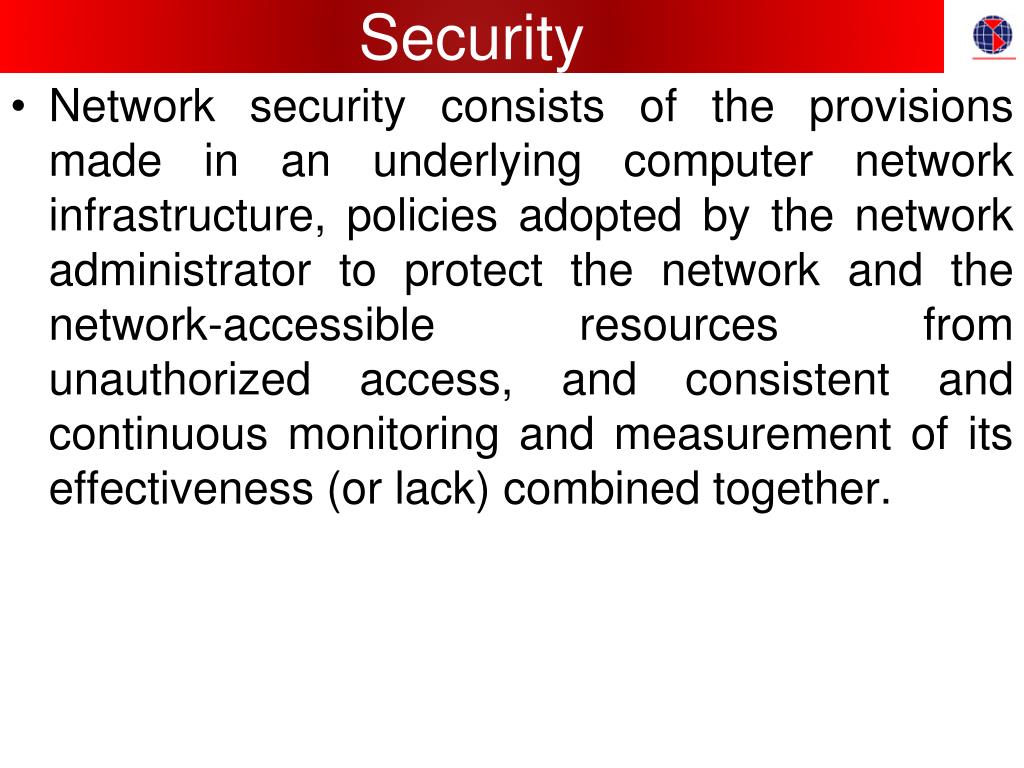 Security

• Network security consists of the provisions made in an underlying computer network infrastructure, policies adopted by the network administrator to protect the network and the network-accessible resources from unauthorized access, and consistent and continuous monitoring and measurement of its effectiveness (or lack) combined together.